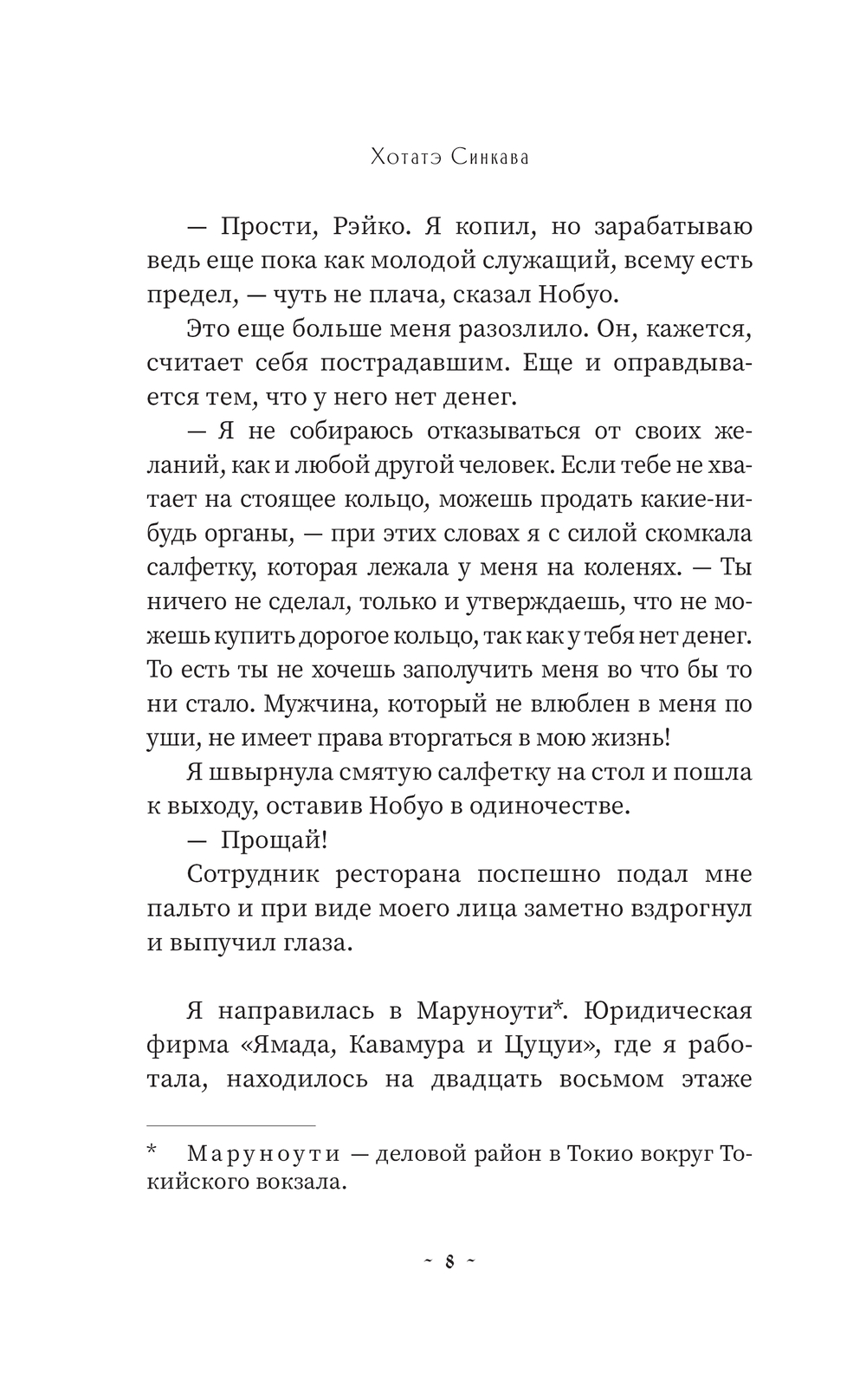 Хотатэ Синкава

— Прости, Рэйко. Я копил, но зарабатываю ведь еще пока как молодой служащий, всему есть предел, — чуть не плача, сказал Нобуо.

Это еще больше меня разозлило. Он, кажется, считает себя пострадавшим. Еще и оправдывается тем, что у него нет денег.

— Я не собираюсь отказываться от своих желаний, как и любой другой человек. Если тебе не хватает на стоящее кольцо, можешь продать какие-нибудь органы, — при этих словах я с силой скомкала салфетку, которая лежала у меня на коленях. — Ты ничего не сделал, только и утверждаешь, что не можешь купить дорогое кольцо, так как у тебя нет денег. То есть ты не хочешь заполучить меня во что бы то ни стало. Мужчина, который не влюблен в меня по уши, не имеет права вторгаться в мою жизнь!

Я швырнула смятую салфетку на стол и пошла к выходу, оставив Нобуо в одиночестве.

— Прощай!

Сотрудник ресторана поспешно подал мне пальто и при виде моего лица заметно вздрогнул и выпучил глаза.

Я направилась в Маруноути*. Юридическая фирма «Ямада, Кавамура и Цуцуи», где я работала, находилось на двадцать восьмом этаже

* Маруноути — деловой район в Токио вокруг Токийского вокзала.

~ 8 ~